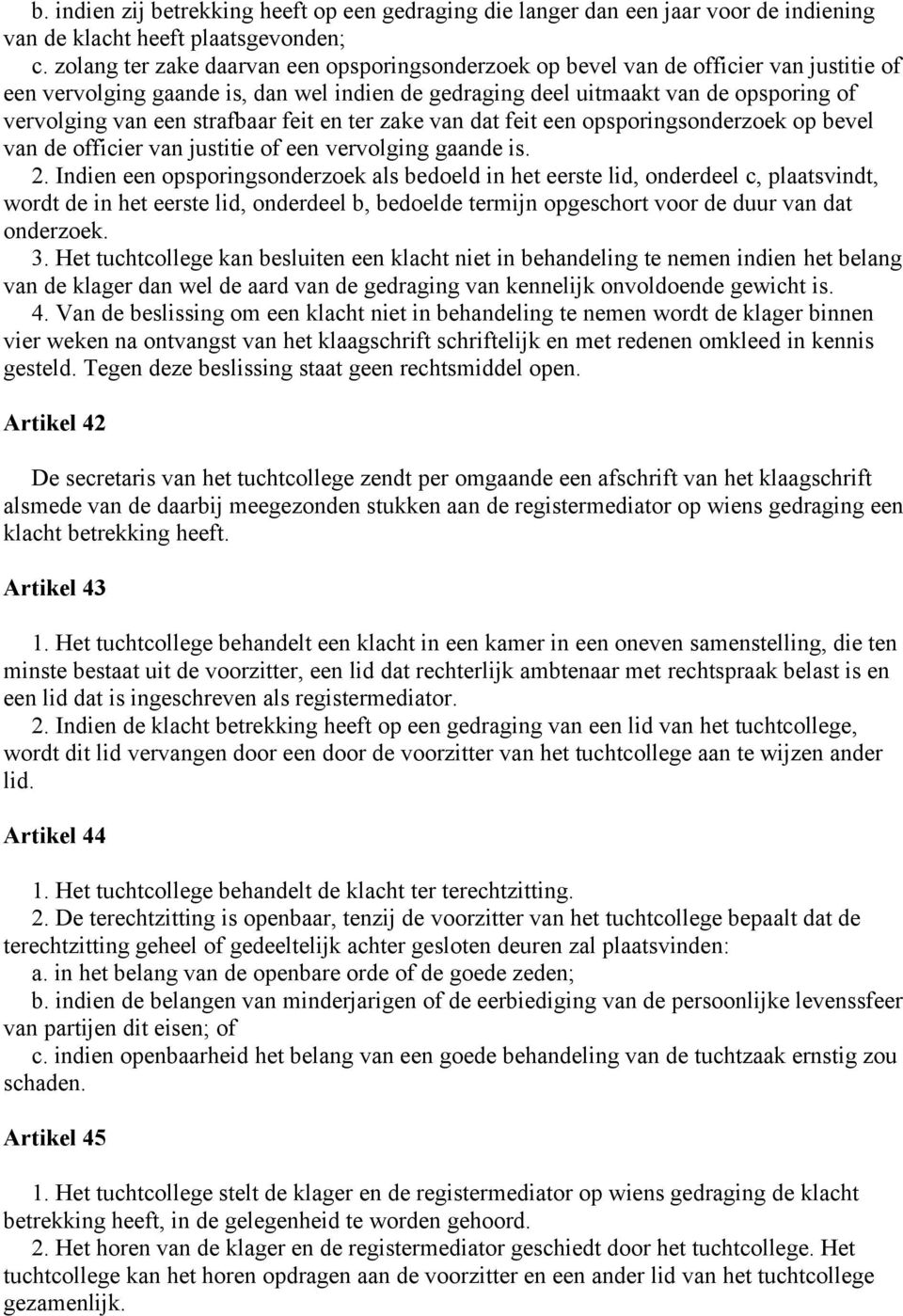 b. indien zij betrekking heeft op een gedraging die langer dan een jaar voor de indiening van de klacht heeft plaatsgevonden;
c. zolang ter zake daarvan een opsporingsonderzoek op bevel van de officier van justitie of een vervolging gaande is, dan wel indien de gedraging deel uitmaakt van de opsporing of vervolging van een strafbaar feit en ter zake van dat feit een opsporingsonderzoek op bevel van de officier van justitie of een vervolging gaande is.
2. Indien een opsporingsonderzoek als bedoeld in het eerste lid, onderdeel c, plaatsvindt, wordt de in het eerste lid, onderdeel b, bedoelde termijn opgeschort voor de duur van dat onderzoek.
3. Het tuchtcollege kan besluiten een klacht niet in behandeling te nemen indien het belang van de klager dan wel de aard van de gedraging van kennelijk onvoldoende gewicht is.
4. Van de beslissing om een klacht niet in behandeling te nemen wordt de klager binnen vier weken na ontvangst van het klaagschrift schriftelijk en met redenen omkleed in kennis gesteld. Tegen deze beslissing staat geen rechtsmiddel open.

Artikel 42

De secretaris van het tuchtcollege zendt per omgaande een afschrift van het klaagschrift alsmede van de daarbij meegezonden stukken aan de registermediator op wiens gedraging een klacht betrekking heeft.

Artikel 43

1. Het tuchtcollege behandelt een klacht in een kamer in een oneven samenstelling, die ten minste bestaat uit de voorzitter, een lid dat rechterlijk ambtenaar met rechtspraak belast is en een lid dat is ingeschreven als registermediator.
2. Indien de klacht betrekking heeft op een gedraging van een lid van het tuchtcollege, wordt dit lid vervangen door een door de voorzitter van het tuchtcollege aan te wijzen ander lid.

Artikel 44

1. Het tuchtcollege behandelt de klacht ter terechtzitting.
2. De terechtzitting is openbaar, tenzij de voorzitter van het tuchtcollege bepaalt dat de terechtzitting geheel of gedeeltelijk achter gesloten deuren zal plaatsvinden:
a. in het belang van de openbare orde of de goede zeden;
b. indien de belangen van minderjarigen of de eerbiediging van de persoonlijke levenssfeer van partijen dit eisen; of
c. indien openbaarheid het belang van een goede behandeling van de tuchtzaak ernstig zou schaden.

Artikel 45

1. Het tuchtcollege stelt de klager en de registermediator op wiens gedraging de klacht betrekking heeft, in de gelegenheid te worden gehoord.
2. Het horen van de klager en de registermediator geschiedt door het tuchtcollege. Het tuchtcollege kan het horen opdragen aan de voorzitter en een ander lid van het tuchtcollege gezamenlijk.